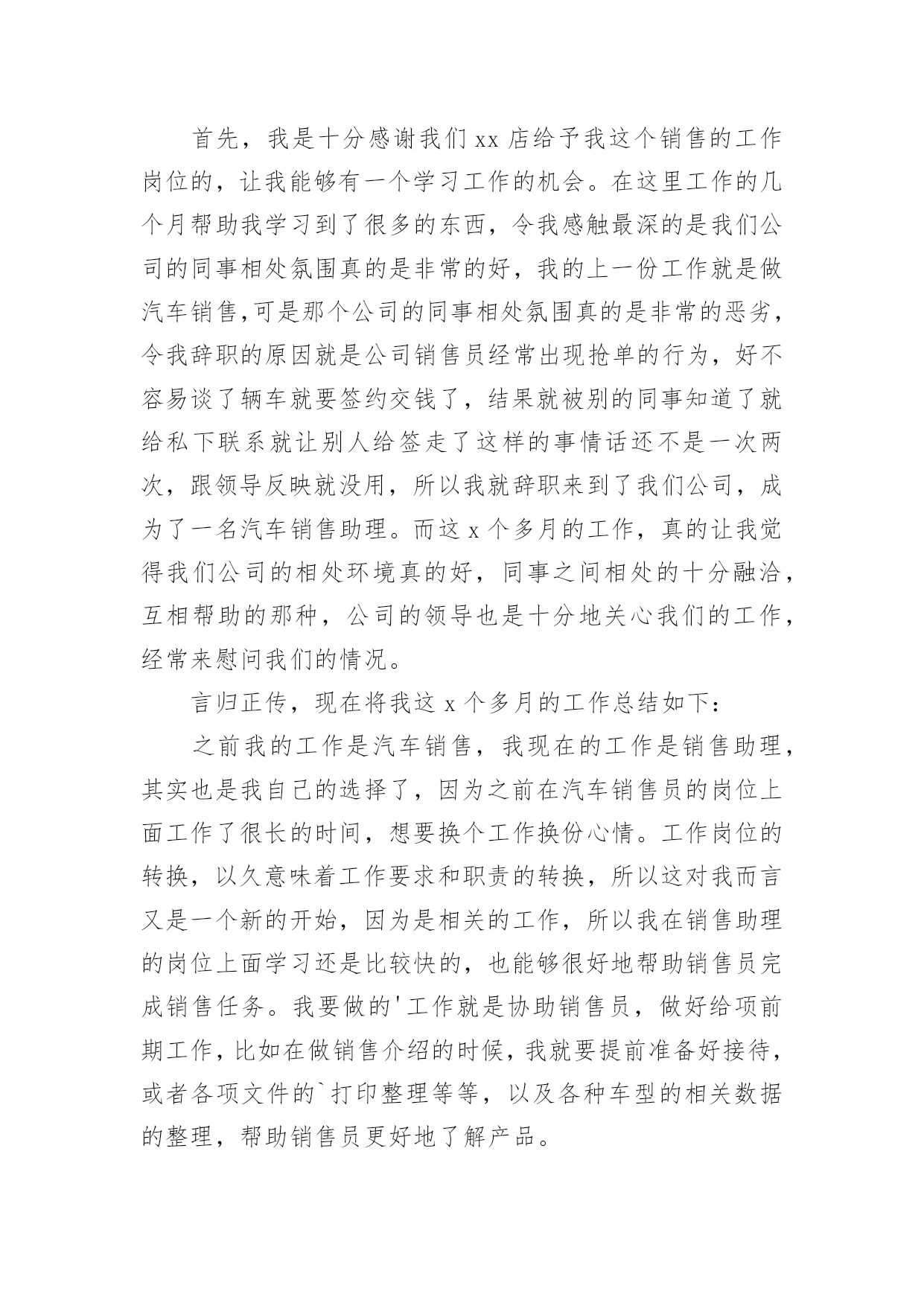 首先，我是十分感谢我们 xx 店给予我这个销售的工作岗位的，让我能够有一个学习工作的机会。在这里工作的几个月帮助我学习到了很多的东西，令我感触最深的是我们公司的同事相处氛围真的是非常的好，我的上一份工作就是做汽车销售,可是那个公司的同事相处氛围真的是非常的恶劣，令我辞职的原因就是公司销售员经常出现抢单的行为，好不容易谈了辆车就要签约交钱了，结果就被别的同事知道了就给私下联系就让别人给签走了这样的事情话还不是一次两次，跟领导反映就没用，所以我就辞职来到了我们公司，成为了一名汽车销售助理。而这 x 个多月的工作，真的让我觉得我们公司的相处环境真的好，同事之间相处的十分融洽，互相帮助的那种，公司的领导也是十分地关心我们的工作，经常来慰问我们的情况。

言归正传，现在将我这 x 个多月的工作总结如下：

之前我的工作是汽车销售，我现在的工作是销售助理，其实也是我自己的选择了，因为之前在汽车销售员的岗位上面工作了很长的时间，想要换个工作换份心情。工作岗位的转换，以久意味着工作要求和职责的转换，所以这对我而言又是一个新的开始，因为是相关的工作，所以我在销售助理的岗位上面学习还是比较快的，也能够很好地帮助销售员完成销售任务。我要做的'工作就是协助销售员，做好给项前期工作，比如在做销售介绍的时候，我就要提前准备好接待，或者各项文件的`打印整理等等，以及各种车型的相关数据的整理，帮助销售员更好地了解产品。